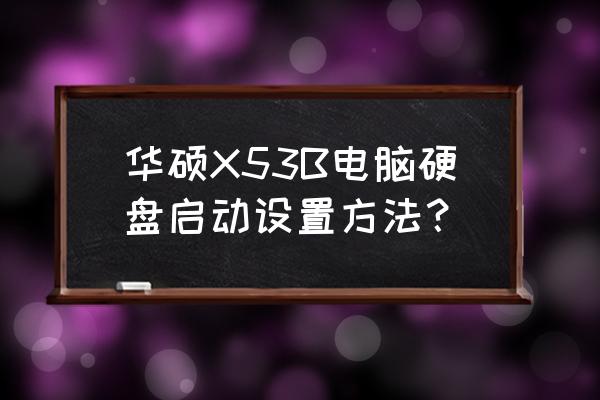 华硕X53B电脑硬盘启动设置方法？